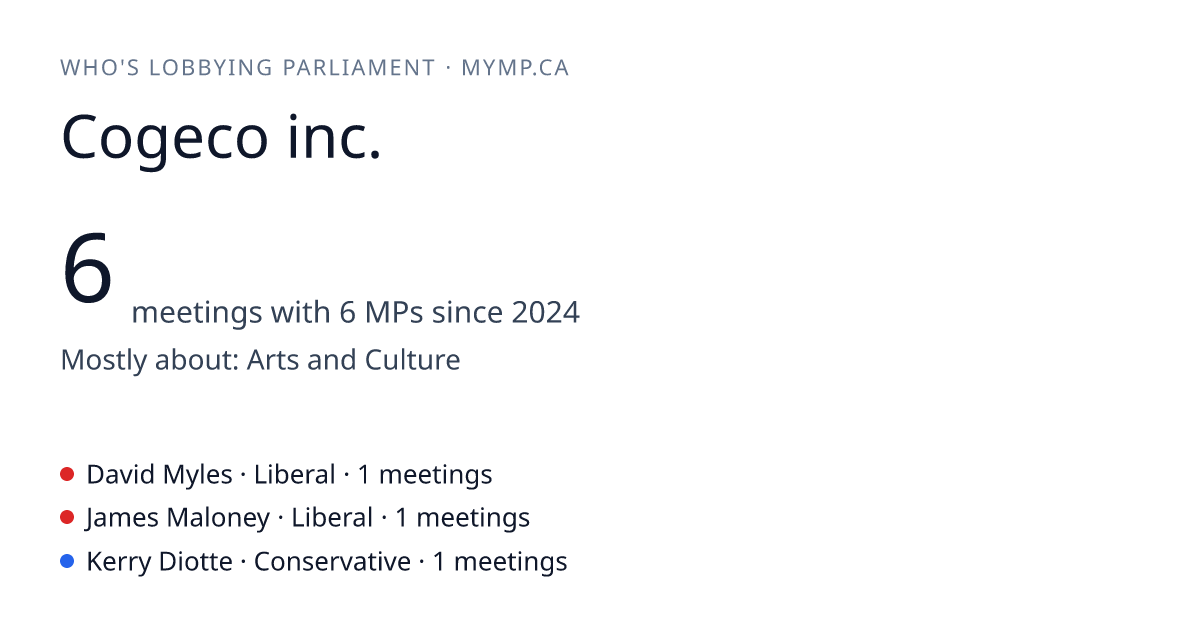 WHO'S LOBBYING PARLIAMENT · MYMP.CA

Cogeco inc.

6 meetings with 6 MPs since 2024

Mostly about: Arts and Culture

• David Myles · Liberal · 1 meetings
• James Maloney · Liberal · 1 meetings
• Kerry Diotte · Conservative · 1 meetings